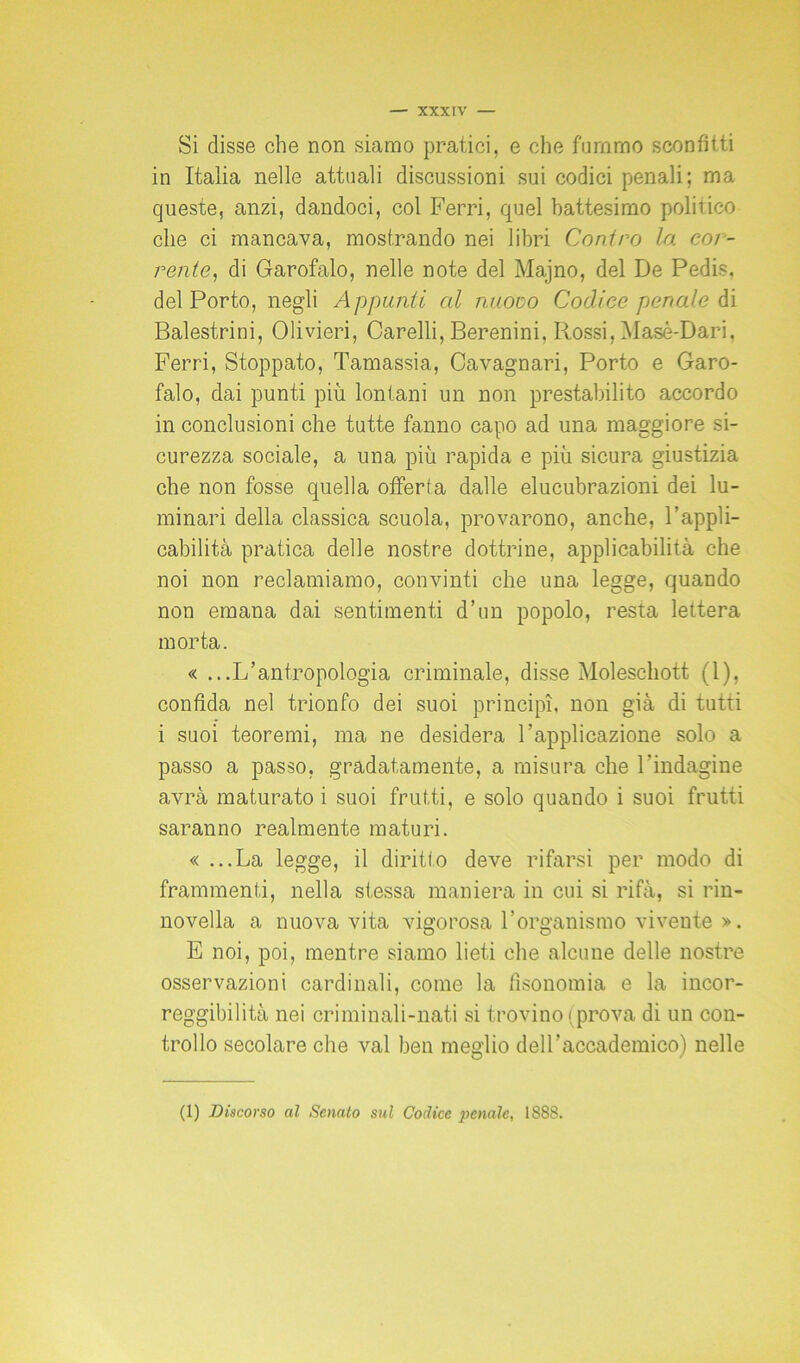 — XXXIV —

Si disse che non siamo pratici, e che fummo sconfitti in Italia nelle attuali discussioni sui codici penali; ma queste, anzi, dandoci, col Ferri, quel battesimo politico che ci mancava, mostrando nei libri Contro la corrente, di Garofalo, nelle note del Majno, del De Pedis, del Porto, negli Appunti al nuovo Codice penale di Balestrini, Olivieri, Carelli, Berenini, Rossi, Masè-Dari, Ferri, Stoppato, Tamassia, Cavagnari, Porto e Garofalo, dai punti più lontani un non prestabilito accordo in conclusioni che tutte fanno capo ad una maggiore sicurezza sociale, a una più rapida e più sicura giustizia che non fosse quella offerta dalle elucubrazioni dei luminari della classica scuola, provarono, anche, l'applicabilità pratica delle nostre dottrine, applicabilità che noi non reclamiamo, convinti che una legge, quando non emana dai sentimenti d'un popolo, resta lettera morta.

« ...L'antropologia criminale, disse Moleschott (1), confida nel trionfo dei suoi principî, non già di tutti i suoi teoremi, ma ne desidera l'applicazione solo a passo a passo, gradatamente, a misura che l'indagine avrà maturato i suoi frutti, e solo quando i suoi frutti saranno realmente maturi.

« ...La legge, il diritto deve rifarsi per modo di frammenti, nella stessa maniera in cui si rifà, si rinnovella a nuova vita vigorosa l'organismo vivente ».

E noi, poi, mentre siamo lieti che alcune delle nostre osservazioni cardinali, come la fisonomia e la incorreggibilità nei criminali-nati si trovino (prova di un controllo secolare che val ben meglio dell'accademico) nelle

(1) Discorso al Senato sul Codice penale, 1888.